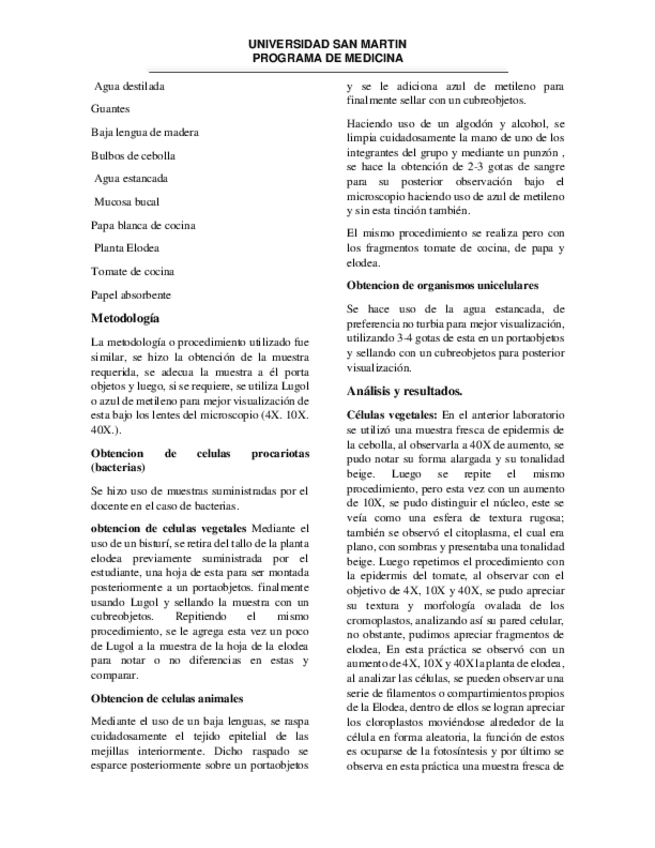 UNIVERSIDAD SAN MARTIN
PROGRAMA DE MEDICINA

Agua destilada

Guantes

Baja lengua de madera

Bulbos de cebolla

Agua estancada

Mucosa bucal

Papa blanca de cocina

Planta Elodea

Tomate de cocina

Papel absorbente

Metodología

La metodología o procedimiento utilizado fue similar, se hizo la obtención de la muestra requerida, se adecua la muestra a él porta objetos y luego, si se requiere, se utiliza Lugol o azul de metileno para mejor visualización de esta bajo los lentes del microscopio (4X. 10X. 40X.).

Obtencion de celulas procariotas (bacterias)

Se hizo uso de muestras suministradas por el docente en el caso de bacterias.

obtencion de celulas vegetales Mediante el uso de un bisturí, se retira del tallo de la planta elodea previamente suministrada por el estudiante, una hoja de esta para ser montada posteriormente a un portaobjetos. finalmente usando Lugol y sellando la muestra con un cubreobjetos. Repitiendo el mismo procedimiento, se le agrega esta vez un poco de Lugol a la muestra de la hoja de la elodea para notar o no diferencias en estas y comparar.

Obtencion de celulas animales

Mediante el uso de un baja lenguas, se raspa cuidadosamente el tejido epitelial de las mejillas interiormente. Dicho raspado se esparce posteriormente sobre un portaobjetos y se le adiciona azul de metileno para finalmente sellar con un cubreobjetos.

Haciendo uso de un algodón y alcohol, se limpia cuidadosamente la mano de uno de los integrantes del grupo y mediante un punzón , se hace la obtención de 2-3 gotas de sangre para su posterior observación bajo el microscopio haciendo uso de azul de metileno y sin esta tinción también.

El mismo procedimiento se realiza pero con los fragmentos tomate de cocina, de papa y elodea.

Obtencion de organismos unicelulares

Se hace uso de la agua estancada, de preferencia no turbia para mejor visualización, utilizando 3-4 gotas de esta en un portaobjetos y sellando con un cubreobjetos para posterior visualización.

Análisis y resultados.

Células vegetales: En el anterior laboratorio se utilizó una muestra fresca de epidermis de la cebolla, al observarla a 40X de aumento, se pudo notar su forma alargada y su tonalidad beige. Luego se repite el mismo procedimiento, pero esta vez con un aumento de 10X, se pudo distinguir el núcleo, este se veía como una esfera de textura rugosa; también se observó el citoplasma, el cual era plano, con sombras y presentaba una tonalidad beige. Luego repetimos el procedimiento con la epidermis del tomate, al observar con el objetivo de 4X, 10X y 40X, se pudo apreciar su textura y morfología ovalada de los cromoplastos, analizando así su pared celular, no obstante, pudimos apreciar fragmentos de elodea, En esta práctica se observó con un aumento de 4X, 10X y 40X la planta de elodea, al analizar las células, se pueden observar una serie de filamentos o compartimientos propios de la Elodea, dentro de ellos se logran apreciar los cloroplastos moviéndose alrededor de la célula en forma aleatoria, la función de estos es ocuparse de la fotosíntesis y por último se observa en esta práctica una muestra fresca de